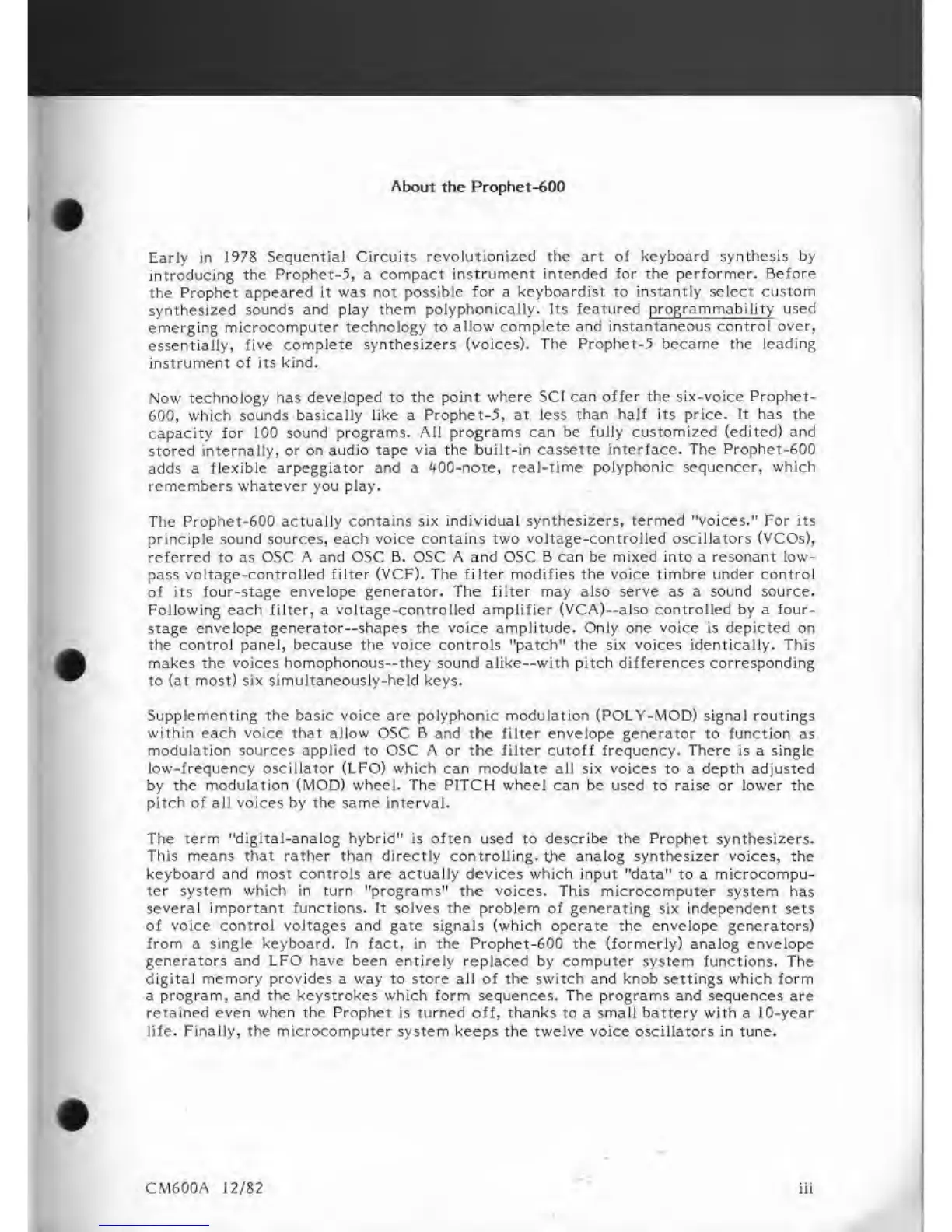 About the Prophet-600

Early in 1978 Sequential Circuits revolutionized the art of keyboard synthesis by introducing the Prophet-5, a compact instrument intended for the performer. Before the Prophet appeared it was not possible for a keyboardist to instantly select custom synthesized sounds and play them polyphonically. Its featured programmability used emerging microcomputer technology to allow complete and instantaneous control over, essentially, five complete synthesizers (voices). The Prophet-5 became the leading instrument of its kind.

Now technology has developed to the point where SCI can offer the six-voice Prophet-600, which sounds basically like a Prophet-5, at less than half its price. It has the capacity for 100 sound programs. All programs can be fully customized (edited) and stored internally, or on audio tape via the built-in cassette interface. The Prophet-600 adds a flexible arpeggiator and a 400-note, real-time polyphonic sequencer, which remembers whatever you play.

The Prophet-600 actually contains six individual synthesizers, termed "voices." For its principle sound sources, each voice contains two voltage-controlled oscillators (VCOs), referred to as OSC A and OSC B. OSC A and OSC B can be mixed into a resonant low-pass voltage-controlled filter (VCF). The filter modifies the voice timbre under control of its four-stage envelope generator. The filter may also serve as a sound source. Following each filter, a voltage-controlled amplifier (VCA)--also controlled by a four-stage envelope generator--shapes the voice amplitude. Only one voice is depicted on the control panel, because the voice controls "patch" the six voices identically. This makes the voices homophonous--they sound alike--with pitch differences corresponding to (at most) six simultaneously-held keys.

Supplementing the basic voice are polyphonic modulation (POLY-MOD) signal routings within each voice that allow OSC B and the filter envelope generator to function as modulation sources applied to OSC A or the filter cutoff frequency. There is a single low-frequency oscillator (LFO) which can modulate all six voices to a depth adjusted by the modulation (MOD) wheel. The PITCH wheel can be used to raise or lower the pitch of all voices by the same interval.

The term "digital-analog hybrid" is often used to describe the Prophet synthesizers. This means that rather than directly controlling the analog synthesizer voices, the keyboard and most controls are actually devices which input "data" to a microcomputer system which in turn "programs" the voices. This microcomputer system has several important functions. It solves the problem of generating six independent sets of voice control voltages and gate signals (which operate the envelope generators) from a single keyboard. In fact, in the Prophet-600 the (formerly) analog envelope generators and LFO have been entirely replaced by computer system functions. The digital memory provides a way to store all of the switch and knob settings which form a program, and the keystrokes which form sequences. The programs and sequences are retained even when the Prophet is turned off, thanks to a small battery with a 10-year life. Finally, the microcomputer system keeps the twelve voice oscillators in tune.

CM600A 12/82 iii